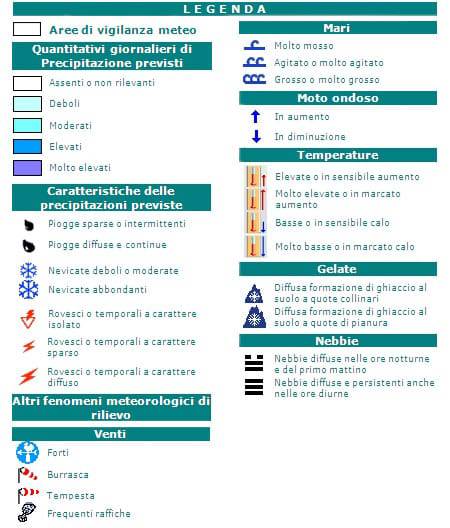 LEGENDA

Aree di vigilanza meteo

Quantitativi giornalieri di Precipitazione previsti

Assenti o non rilevanti

Deboli

Moderati

Elevati

Molto elevati

Caratteristiche delle precipitazioni previste

Piogge sparse o intermittenti

Piogge diffuse e continue

Nevicate deboli o moderate

Nevicate abbondanti

Rovesci o temporali a carattere isolato

Rovesci o temporali a carattere sparso

Rovesci o temporali a carattere diffuso

Altri fenomeni meteorologici di rilievo

Venti

Forti

Burrasca

Tempesta

Frequenti raffiche

Mari

Molto mosso

Agitato o molto agitato

Grosso o molto grosso

Moto ondoso

In aumento

In diminuzione

Temperature

Elevate o in sensibile aumento

Molto elevate o in marcato aumento

Basse o in sensibile calo

Molto basse o in marcato calo

Gelate

Diffusa formazione di ghiaccio al suolo a quote collinari

Diffusa formazione di ghiaccio al suolo a quote di pianura

Nebbie

Nebbie diffuse nelle ore notturne e del primo mattino

Nebbie diffuse e persistenti anche nelle ore diurne